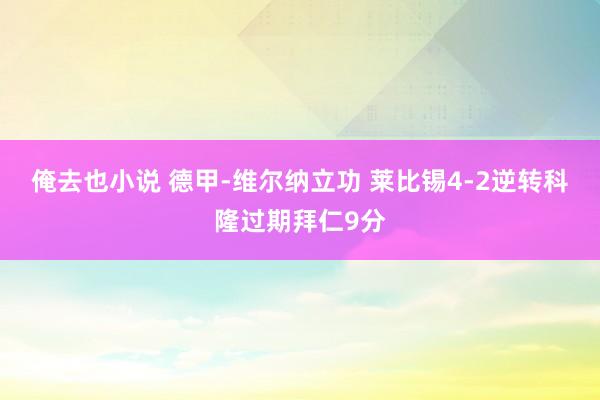 俺去也小说 德甲-维尔纳立功 莱比锡4-2逆转科隆过期拜仁9分